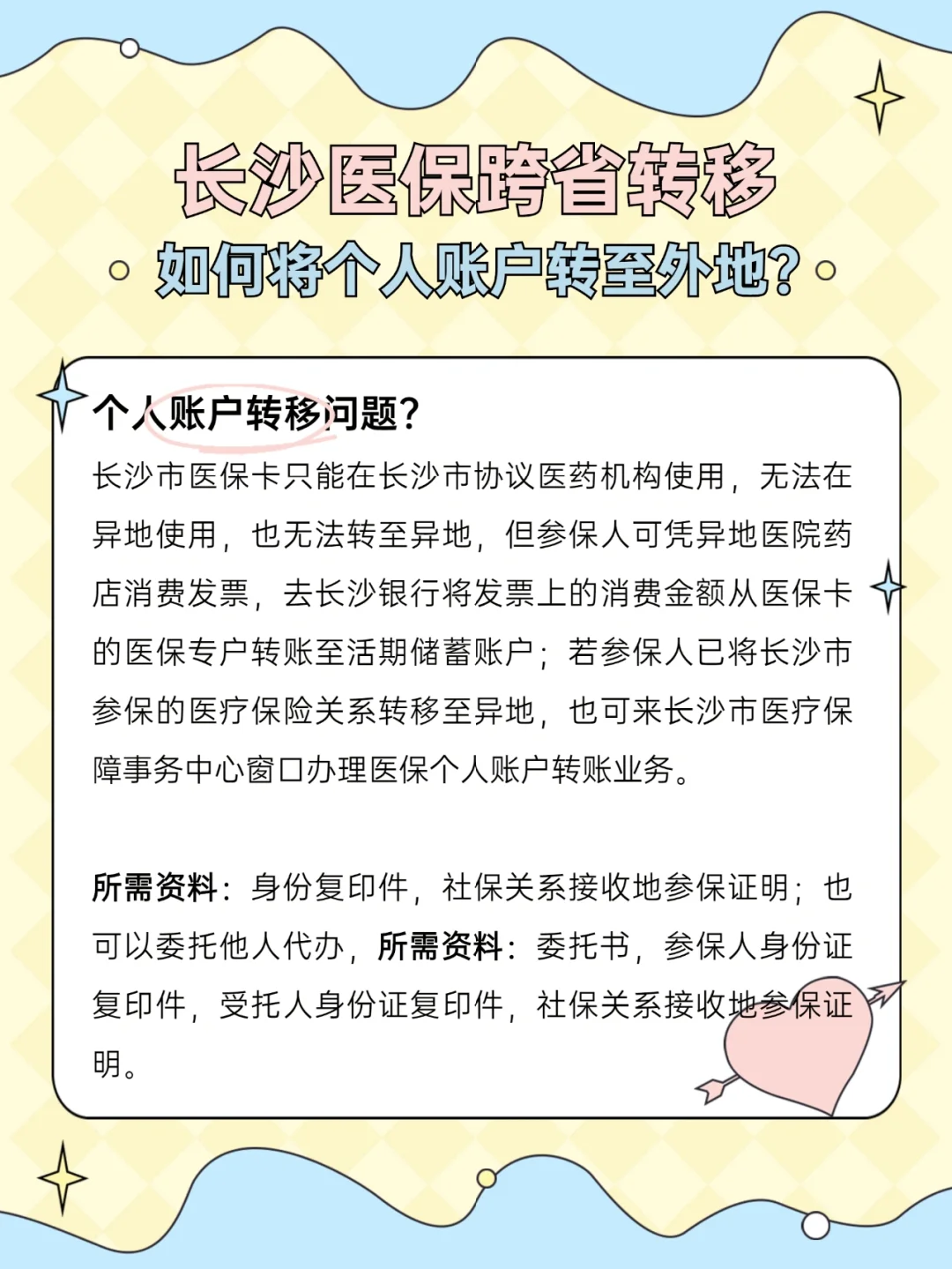 长沙医保跨省转移
如何将个人账户转至外地?

个人账户转移问题?
长沙市医保卡只能在长沙市协议医药机构使用，无法在异地使用，也无法转至异地，但参保人可凭异地医院药店消费发票，去长沙银行将发票上的消费金额从医保卡的医保专户转账至活期储蓄账户；若参保人已将长沙市参保的医疗保险关系转移至异地，也可来长沙市医疗保障事务中心窗口办理医保个人账户转账业务。

所需资料：身份复印件，社保关系接收地参保证明；也可以委托他人代办，所需资料：委托书，参保人身份证复印件，受托人身份证复印件，社保关系接收地参保证明。